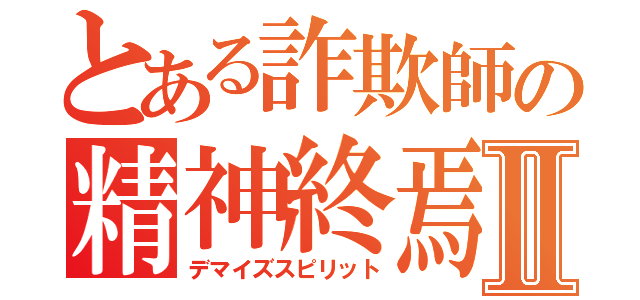 とある詐欺師の
精神終焉Ⅱ
デマイズスピリット